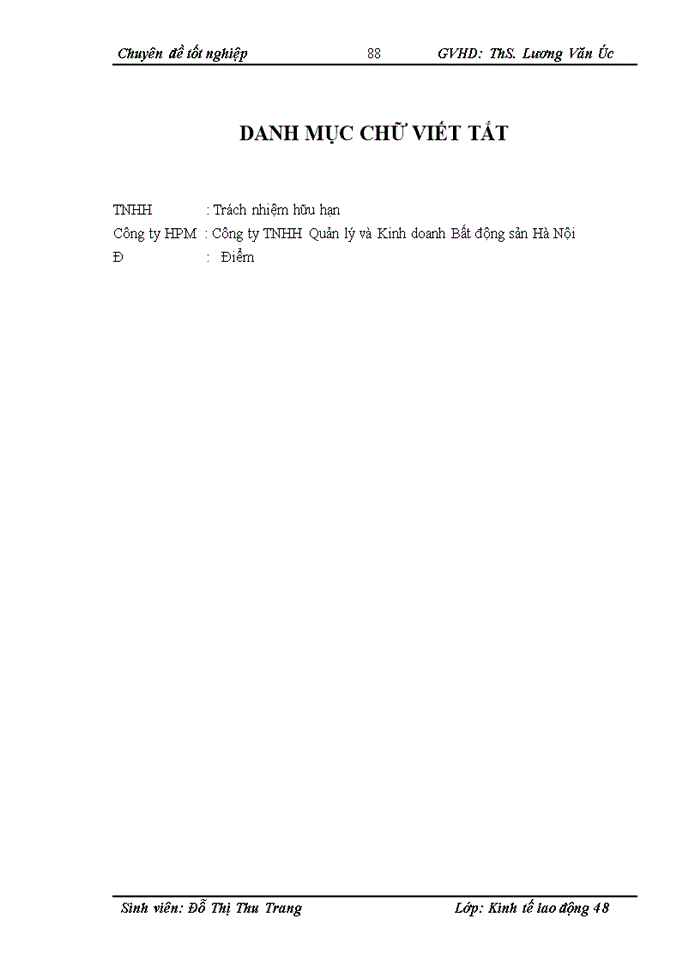 Chuyên đề tốt nghiệp 88 GVHD: ThS. Lương Văn Úc

DANH MỤC CHỮ VIẾT TẮT

TNHH : Trách nhiệm hữu hạn
Công ty HPM : Công ty TNHH Quản lý và Kinh doanh Bất động sản Hà Nội
Đ : Điểm

Sinh viên: Đỗ Thị Thu Trang Lớp: Kinh tế lao động 48